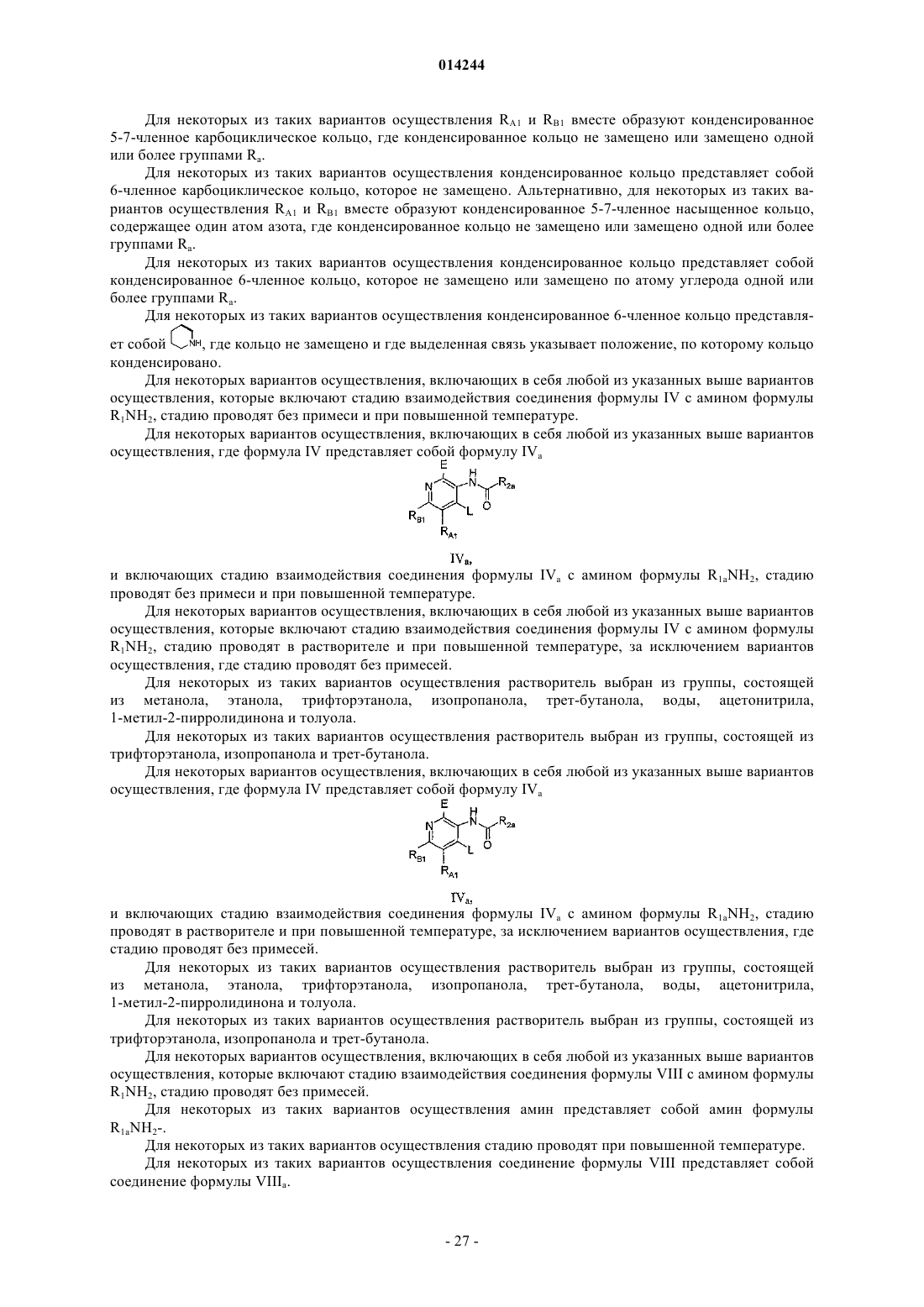 014244

Для некоторых из таких вариантов осуществления $R_{A1}$ и $R_{B1}$ вместе образуют конденсированное 5-7-членное карбоциклическое кольцо, где конденсированное кольцо не замещено или замещено одной или более группами $R_a$.

Для некоторых из таких вариантов осуществления конденсированное кольцо представляет собой 6-членное карбоциклическое кольцо, которое не замещено. Альтернативно, для некоторых из таких вариантов осуществления $R_{A1}$ и $R_{B1}$ вместе образуют конденсированное 5-7-членное насыщенное кольцо, содержащее один атом азота, где конденсированное кольцо не замещено или замещено одной или более группами $R_a$.

Для некоторых из таких вариантов осуществления конденсированное кольцо представляет собой конденсированное 6-членное кольцо, которое не замещено или замещено по атому углерода одной или более группами $R_a$.

Для некоторых из таких вариантов осуществления конденсированное 6-членное кольцо представляет собой NH, где кольцо не замещено и где выделенная связь указывает положение, по которому кольцо конденсировано.

Для некоторых вариантов осуществления, включающих в себя любой из указанных выше вариантов осуществления, которые включают стадию взаимодействия соединения формулы IV с амином формулы $R_1NH_2$, стадию проводят без примеси и при повышенной температуре.

Для некоторых вариантов осуществления, включающих в себя любой из указанных выше вариантов осуществления, где формула IV представляет собой формулу $IV_a$

E N H N $R_{2a}$ O L $R_{B1}$ $R_{A1}$

$IV_a$,

и включающих стадию взаимодействия соединения формулы $IV_a$ с амином формулы $R_{1a}NH_2$, стадию проводят без примеси и при повышенной температуре.

Для некоторых вариантов осуществления, включающих в себя любой из указанных выше вариантов осуществления, которые включают стадию взаимодействия соединения формулы IV с амином формулы $R_1NH_2$, стадию проводят в растворителе и при повышенной температуре, за исключением вариантов осуществления, где стадию проводят без примесей.

Для некоторых из таких вариантов осуществления растворитель выбран из группы, состоящей из метанола, этанола, трифторэтанола, изопропанола, трет-бутанола, воды, ацетонитрила, 1-метил-2-пирролидинона и толуола.

Для некоторых из таких вариантов осуществления растворитель выбран из группы, состоящей из трифторэтанола, изопропанола и трет-бутанола.

Для некоторых вариантов осуществления, включающих в себя любой из указанных выше вариантов осуществления, где формула IV представляет собой формулу $IV_a$

E N H N $R_{2a}$ O L $R_{B1}$ $R_{A1}$

$IV_a$,

и включающих стадию взаимодействия соединения формулы $IV_a$ с амином формулы $R_{1a}NH_2$, стадию проводят в растворителе и при повышенной температуре, за исключением вариантов осуществления, где стадию проводят без примесей.

Для некоторых из таких вариантов осуществления растворитель выбран из группы, состоящей из метанола, этанола, трифторэтанола, изопропанола, трет-бутанола, воды, ацетонитрила, 1-метил-2-пирролидинона и толуола.

Для некоторых из таких вариантов осуществления растворитель выбран из группы, состоящей из трифторэтанола, изопропанола и трет-бутанола.

Для некоторых вариантов осуществления, включающих в себя любой из указанных выше вариантов осуществления, которые включают стадию взаимодействия соединения формулы VIII с амином формулы $R_1NH_2$, стадию проводят без примесей.

Для некоторых из таких вариантов осуществления амин представляет собой амин формулы $R_{1a}NH_2$-.

Для некоторых из таких вариантов осуществления стадию проводят при повышенной температуре.

Для некоторых из таких вариантов осуществления соединение формулы VIII представляет собой соединение формулы $VIII_a$.

- 27 -